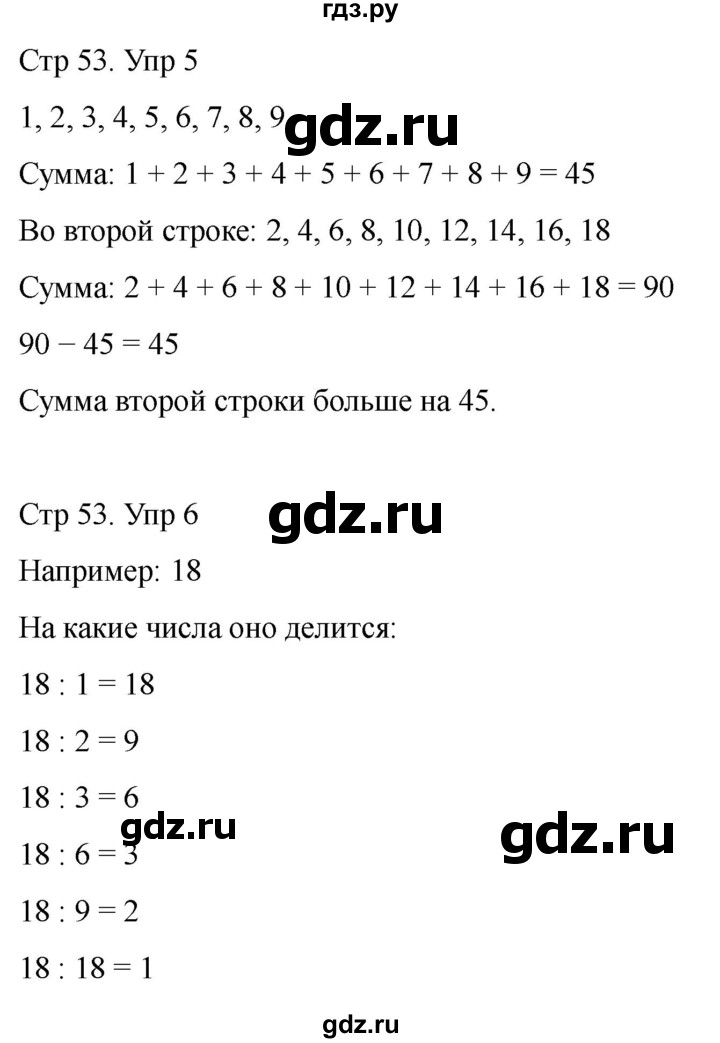 гдз.ру

Стр 53. Упр 5

1, 2, 3, 4, 5, 6, 7, 8, 9 gdz.ru

Сумма: $1 + 2 + 3 + 4 + 5 + 6 + 7 + 8 + 9 = 45$

Во второй строке: 2, 4, 6, 8, 10, 12, 14, 16, 18

Сумма: $2 + 4 + 6 + 8 + 10 + 12 + 14 + 16 + 18 = 90$

$90 - 45 = 45$

Сумма второй строки больше на 45.

Стр 53. Упр 6 gdz.ru

Например: 18

На какие числа оно делится:

$18 : 1 = 18$

$18 : 2 = 9$

$18 : 3 = 6$

gdz.ru gdz.ru

$18 : 6 = 3$

$18 : 9 = 2$

$18 : 18 = 1$

gdz.ru